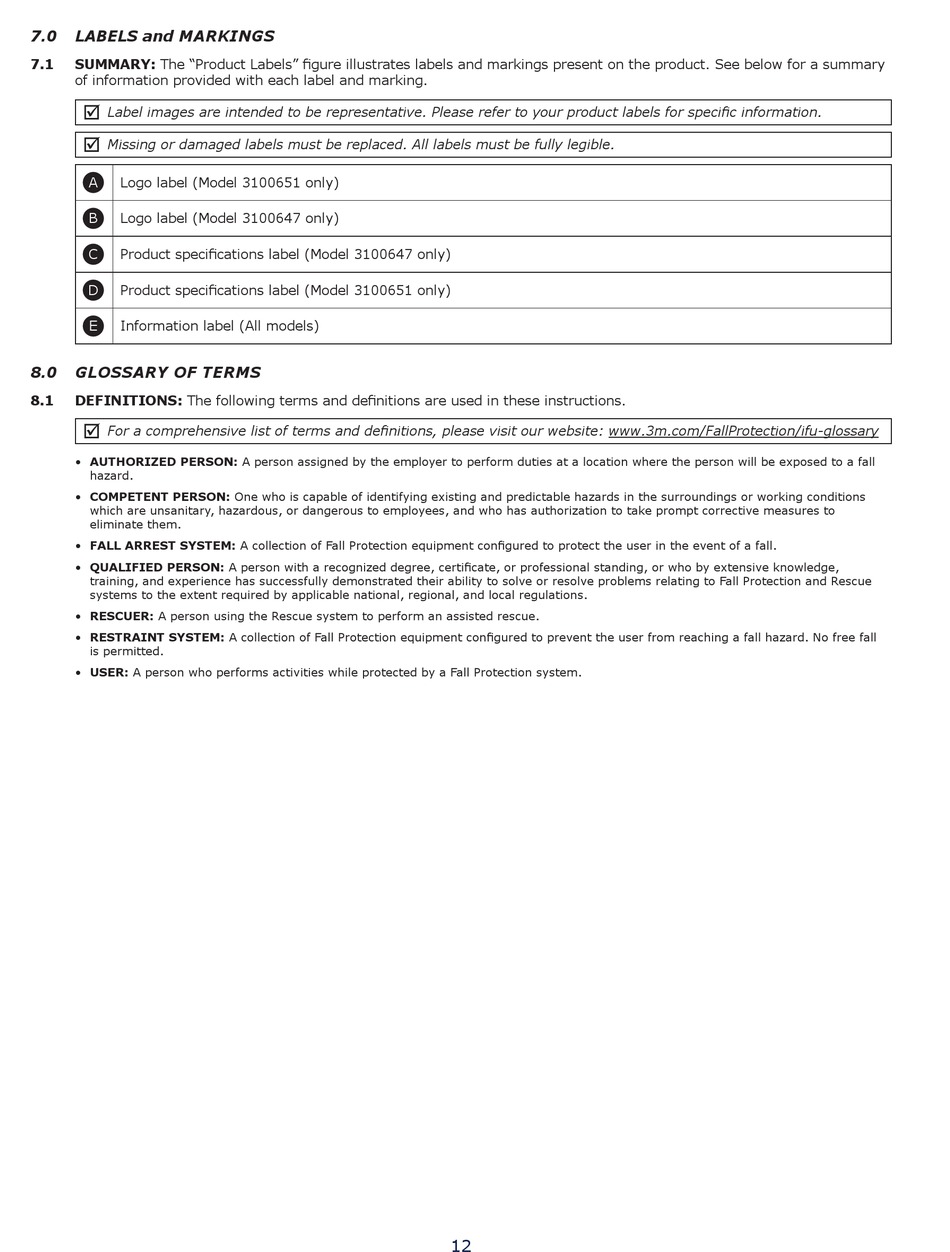 7.0 LABELS and MARKINGS

7.1 SUMMARY: The “Product Labels” figure illustrates labels and markings present on the product. See below for a summary of information provided with each label and marking.

☑ Label images are intended to be representative. Please refer to your product labels for specific information.

☑ Missing or damaged labels must be replaced. All labels must be fully legible.

| A | Logo label (Model 3100651 only) |
|---|---|
| B | Logo label (Model 3100647 only) |
| C | Product specifications label (Model 3100647 only) |
| D | Product specifications label (Model 3100651 only) |
| E | Information label (All models) |

8.0 GLOSSARY OF TERMS

8.1 DEFINITIONS: The following terms and definitions are used in these instructions.

☑ For a comprehensive list of terms and definitions, please visit our website: www.3m.com/FallProtection/ifu-glossary

• AUTHORIZED PERSON: A person assigned by the employer to perform duties at a location where the person will be exposed to a fall hazard.

• COMPETENT PERSON: One who is capable of identifying existing and predictable hazards in the surroundings or working conditions which are unsanitary, hazardous, or dangerous to employees, and who has authorization to take prompt corrective measures to eliminate them.

• FALL ARREST SYSTEM: A collection of Fall Protection equipment configured to protect the user in the event of a fall.

• QUALIFIED PERSON: A person with a recognized degree, certificate, or professional standing, or who by extensive knowledge, training, and experience has successfully demonstrated their ability to solve or resolve problems relating to Fall Protection and Rescue systems to the extent required by applicable national, regional, and local regulations.

• RESCUER: A person using the Rescue system to perform an assisted rescue.

• RESTRAINT SYSTEM: A collection of Fall Protection equipment configured to prevent the user from reaching a fall hazard. No free fall is permitted.

• USER: A person who performs activities while protected by a Fall Protection system.

12